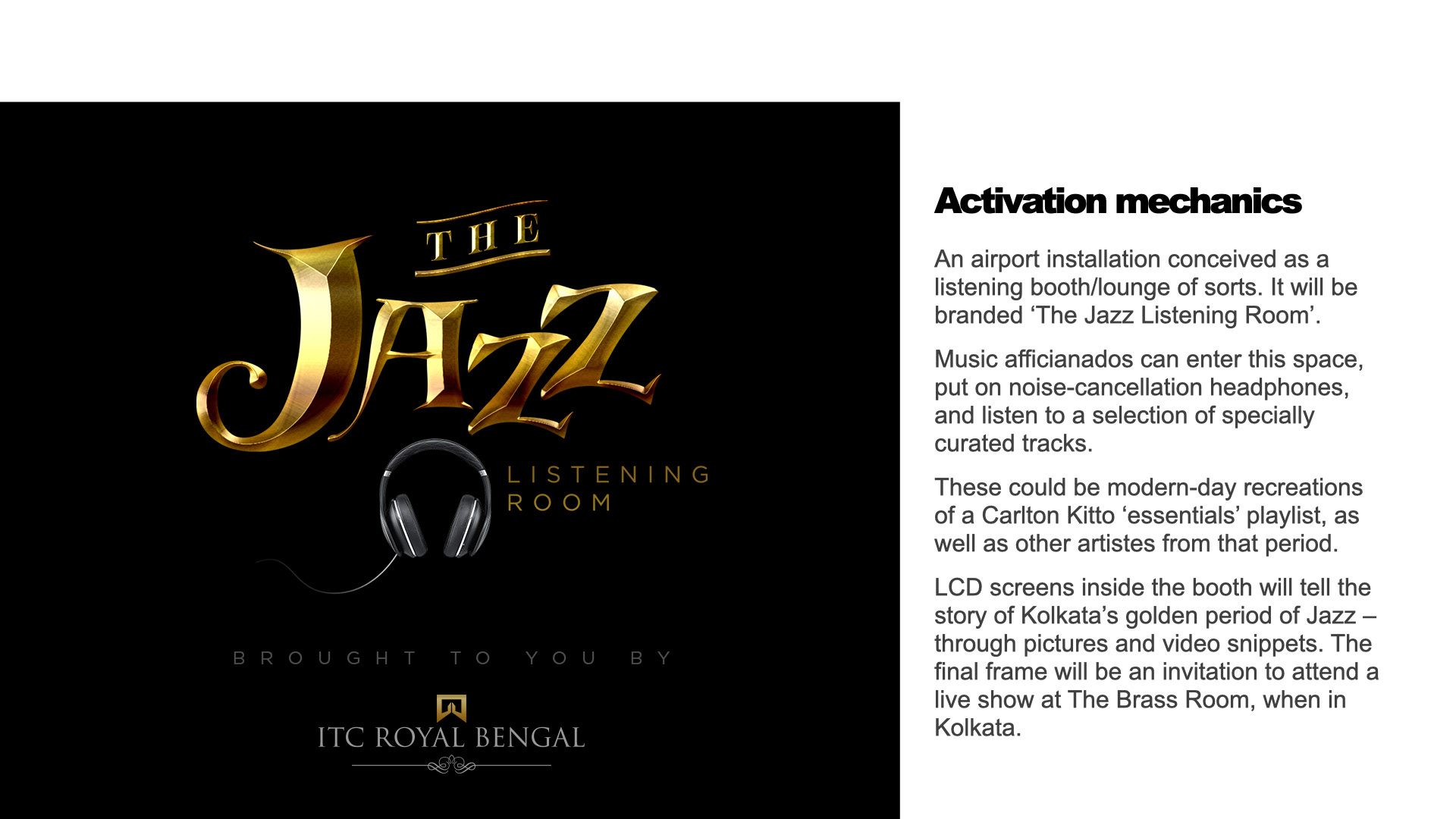 THE JAZZ

LISTENING ROOM

BROUGHT TO YOU BY

ITC ROYAL BENGAL

Activation mechanics

An airport installation conceived as a listening booth/lounge of sorts. It will be branded ‘The Jazz Listening Room’.

Music afficianados can enter this space, put on noise-cancellation headphones, and listen to a selection of specially curated tracks.

These could be modern-day recreations of a Carlton Kitto ‘essentials’ playlist, as well as other artistes from that period.

LCD screens inside the booth will tell the story of Kolkata’s golden period of Jazz – through pictures and video snippets. The final frame will be an invitation to attend a live show at The Brass Room, when in Kolkata.